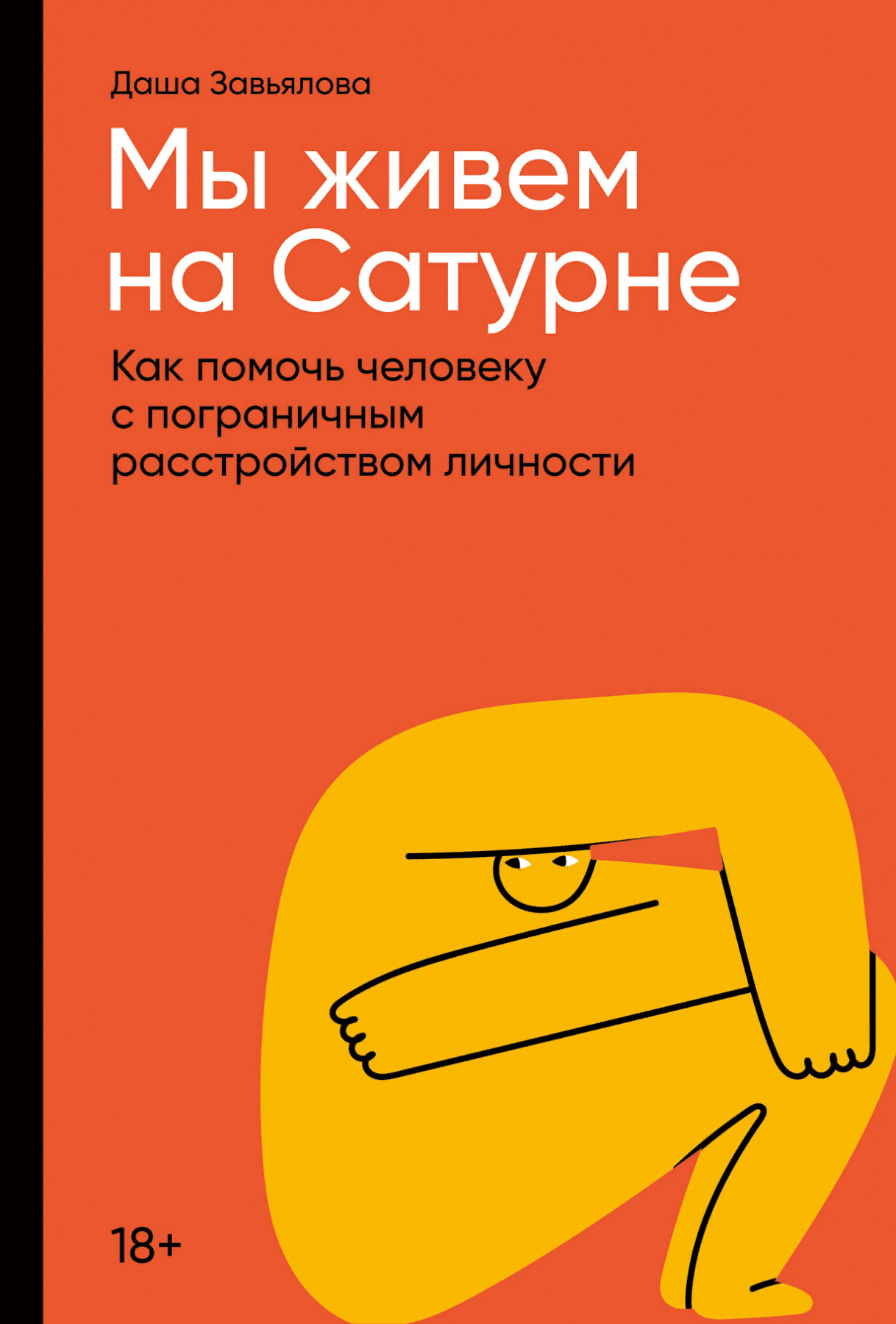 Даша Завьялова

Мы живем на Сатурне

Как помочь человеку с пограничным расстройством личности

18+